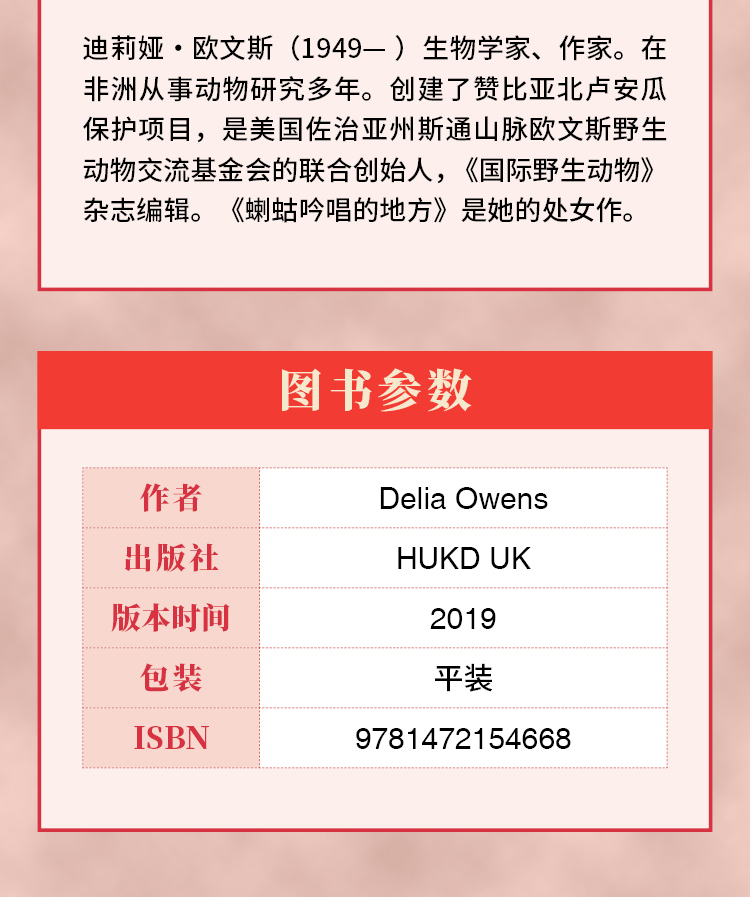 迪莉娅·欧文斯（1949— ）生物学家、作家。在非洲从事动物研究多年。创建了赞比亚北卢安瓜保护项目，是美国佐治亚州斯通山脉欧文斯野生动物交流基金会的联合创始人，《国际野生动物》杂志编辑。《蝲蛄吟唱的地方》是她的处女作。

图书参数

| 作者 | Delia Owens |
|---|---|
| 出版社 | HUKD UK |
| 版本时间 | 2019 |
| 包装 | 平装 |
| ISBN | 9781472154668 |